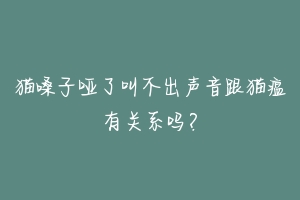 猫嗓子哑了叫不出声音跟猫瘟有关系吗？